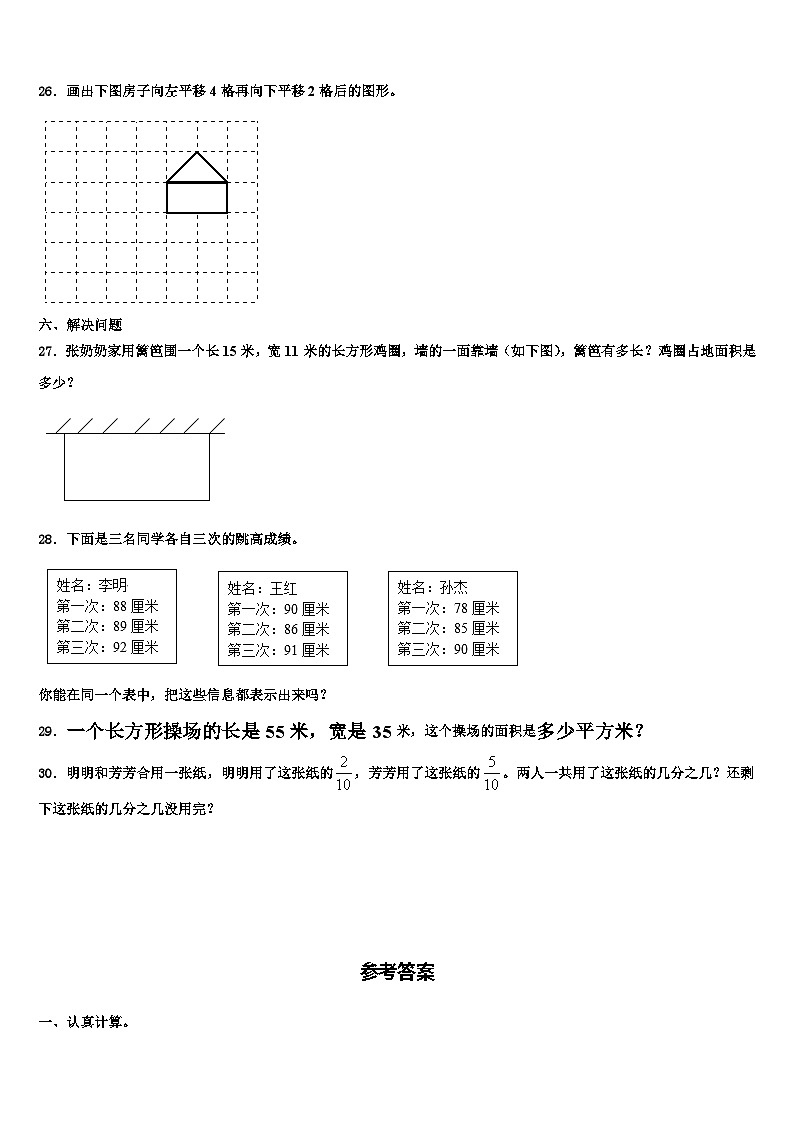 26．画出下图房子向左平移 4 格再向下平移 2 格后的图形。

六、解决问题

27．张奶奶家用篱笆围一个长 15 米，宽 11 米的长方形鸡圈，墙的一面靠墙（如下图），篱笆有多长？鸡圈占地面积是多少？

28．下面是三名同学各自三次的跳高成绩。

姓名：李明
第一次：88 厘米
第二次：89 厘米
第三次：92 厘米

姓名：王红
第一次：90 厘米
第二次：86 厘米
第三次：91 厘米

姓名：孙杰
第一次：78 厘米
第二次：85 厘米
第三次：90 厘米

你能在同一个表中，把这些信息都表示出来吗？

29．一个长方形操场的长是 55 米，宽是 35 米，这个操场的面积是多少平方米？

30．明明和芳芳合用一张纸，明明用了这张纸的 $\frac{2}{10}$，芳芳用了这张纸的 $\frac{5}{10}$。两人一共用了这张纸的几分之几？还剩下这张纸的几分之几没用完？

参考答案

一、认真计算。